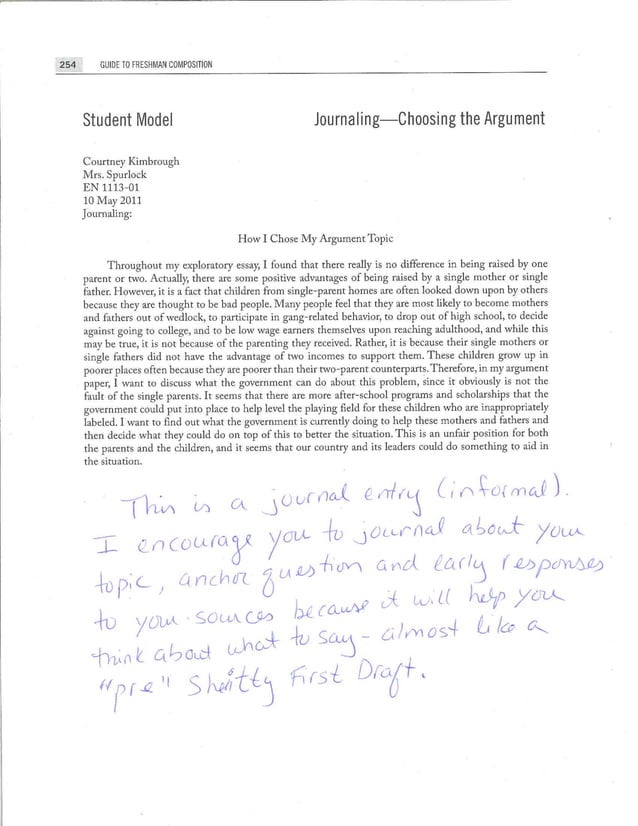 254 GUIDE TO FRESHMAN COMPOSITION

Student Model

Journaling—Choosing the Argument

Courtney Kimbrough
Mrs. Spurlock
EN 1113-01
10 May 2011
Journaling:

How I Chose My Argument Topic

Throughout my exploratory essay, I found that there really is no difference in being raised by one parent or two. Actually, there are some positive advantages of being raised by a single mother or single father. However, it is a fact that children from single-parent homes are often looked down upon by others because they are thought to be bad people. Many people feel that they are most likely to become mothers and fathers out of wedlock, to participate in gang-related behavior, to drop out of high school, to decide against going to college, and to be low wage earners themselves upon reaching adulthood, and while this may be true, it is not because of the parenting they received. Rather, it is because their single mothers or single fathers did not have the advantage of two incomes to support them. These children grow up in poorer places often because they are poorer than their two-parent counterparts. Therefore, in my argument paper, I want to discuss what the government can do about this problem, since it obviously is not the fault of the single parents. It seems that there are more after-school programs and scholarships that the government could put into place to help level the playing field for these children who are inappropriately labeled. I want to find out what the government is currently doing to help these mothers and fathers and then decide what they could do on top of this to better the situation. This is an unfair position for both the parents and the children, and it seems that our country and its leaders could do something to aid in the situation.

This is a journal entry (informal). I encourage you to journal about your topic, anchor question and early responses to your sources because it will help you think about what to say - almost like a "pre" Shitty First Draft.